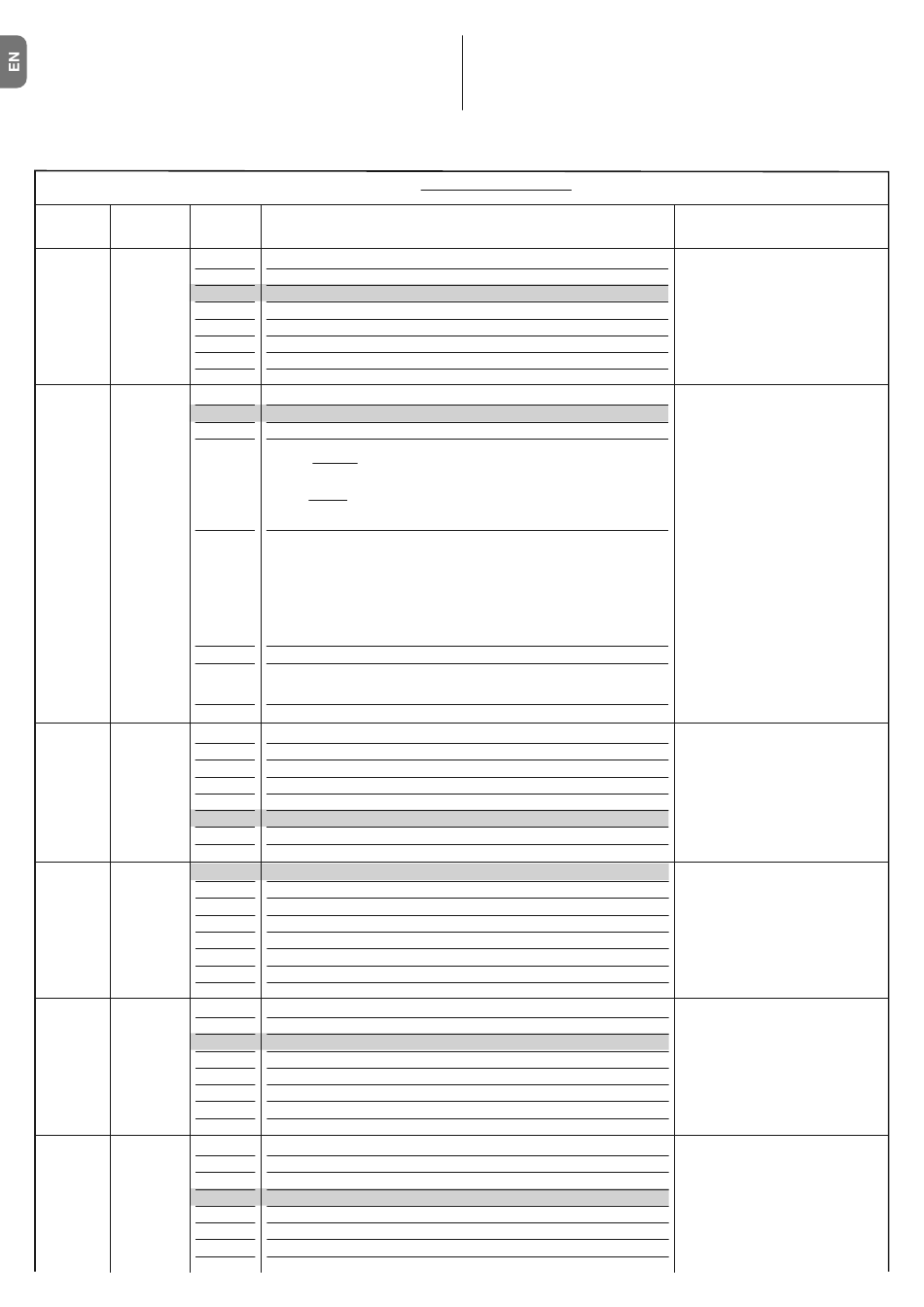 EN